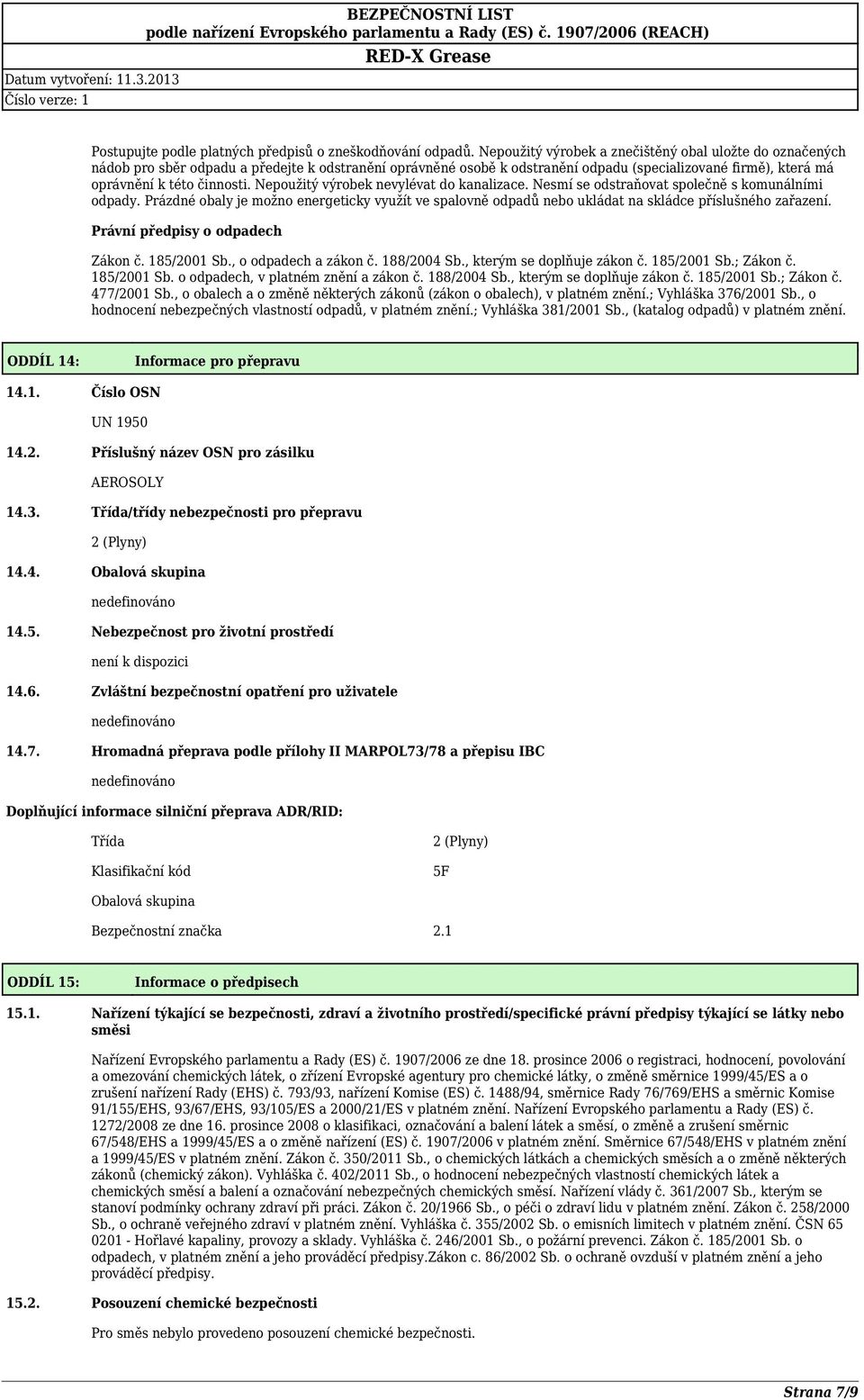 BEZPEČNOSTNÍ LIST
podle nařízení Evropského parlamentu a Rady (ES) č. 1907/2006 (REACH)
RED-X Grease

Datum vytvoření: 11.3.2013
Číslo verze: 1

Postupujte podle platných předpisů o zneškodňování odpadů. Nepoužitý výrobek a znečištěný obal uložte do označených nádob pro sběr odpadu a předejte k odstranění oprávněné osobě k odstranění odpadu (specializované firmě), která má oprávnění k této činnosti. Nepoužitý výrobek nevylévat do kanalizace. Nesmí se odstraňovat společně s komunálními odpady. Prázdné obaly je možno energeticky využít ve spalovně odpadů nebo ukládat na skládce příslušného zařazení.

Právní předpisy o odpadech

Zákon č. 185/2001 Sb., o odpadech a zákon č. 188/2004 Sb., kterým se doplňuje zákon č. 185/2001 Sb.; Zákon č. 185/2001 Sb. o odpadech, v platném znění a zákon č. 188/2004 Sb., kterým se doplňuje zákon č. 185/2001 Sb.; Zákon č. 477/2001 Sb., o obalech a o změně některých zákonů (zákon o obalech), v platném znění.; Vyhláška 376/2001 Sb., o hodnocení nebezpečných vlastností odpadů, v platném znění.; Vyhláška 381/2001 Sb., (katalog odpadů) v platném znění.

ODDÍL 14: Informace pro přepravu

14.1. Číslo OSN

UN 1950

14.2. Příslušný název OSN pro zásilku

AEROSOLY

14.3. Třída/třídy nebezpečnosti pro přepravu

2 (Plyny)

14.4. Obalová skupina

nedefinováno

14.5. Nebezpečnost pro životní prostředí

není k dispozici

14.6. Zvláštní bezpečnostní opatření pro uživatele

nedefinováno

14.7. Hromadná přeprava podle přílohy II MARPOL73/78 a přepisu IBC

nedefinováno

Doplňující informace silniční přeprava ADR/RID:

| Třída | 2 (Plyny) |
|---|---|
| Klasifikační kód | 5F |
| Obalová skupina | |
| Bezpečnostní značka | 2.1 |

ODDÍL 15: Informace o předpisech

15.1. Nařízení týkající se bezpečnosti, zdraví a životního prostředí/specifické právní předpisy týkající se látky nebo směsi

Nařízení Evropského parlamentu a Rady (ES) č. 1907/2006 ze dne 18. prosince 2006 o registraci, hodnocení, povolování a omezování chemických látek, o zřízení Evropské agentury pro chemické látky, o změně směrnice 1999/45/ES a o zrušení nařízení Rady (EHS) č. 793/93, nařízení Komise (ES) č. 1488/94, směrnice Rady 76/769/EHS a směrnic Komise 91/155/EHS, 93/67/EHS, 93/105/ES a 2000/21/ES v platném znění. Nařízení Evropského parlamentu a Rady (ES) č. 1272/2008 ze dne 16. prosince 2008 o klasifikaci, označování a balení látek a směsí, o změně a zrušení směrnic 67/548/EHS a 1999/45/ES a o změně nařízení (ES) č. 1907/2006 v platném znění. Směrnice 67/548/EHS v platném znění a 1999/45/ES v platném znění. Zákon č. 350/2011 Sb., o chemických látkách a chemických směsích a o změně některých zákonů (chemický zákon). Vyhláška č. 402/2011 Sb., o hodnocení nebezpečných vlastností chemických látek a chemických směsí a balení a označování nebezpečných chemických směsí. Nařízení vlády č. 361/2007 Sb., kterým se stanoví podmínky ochrany zdraví při práci. Zákon č. 20/1966 Sb., o péči o zdraví lidu v platném znění. Zákon č. 258/2000 Sb., o ochraně veřejného zdraví v platném znění. Vyhláška č. 355/2002 Sb. o emisních limitech v platném znění. ČSN 65 0201 - Hořlavé kapaliny, provozy a sklady. Vyhláška č. 246/2001 Sb., o požární prevenci. Zákon č. 185/2001 Sb. o odpadech, v platném znění a jeho prováděcí předpisy.Zákon c. 86/2002 Sb. o ochraně ovzduší v platném znění a jeho prováděcí předpisy.

15.2. Posouzení chemické bezpečnosti

Pro směs nebylo provedeno posouzení chemické bezpečnosti.

Strana 7/9